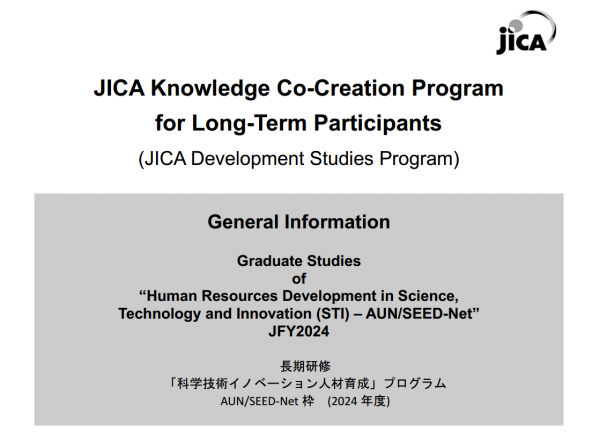 JICA

JICA Knowledge Co-Creation Program
for Long-Term Participants
(JICA Development Studies Program)

General Information

Graduate Studies
of
"Human Resources Development in Science, Technology and Innovation (STI) – AUN/SEED-Net"
JFY2024

長期研修
「科学技術イノベーション人材育成」プログラム
AUN/SEED-Net枠 (2024年度)